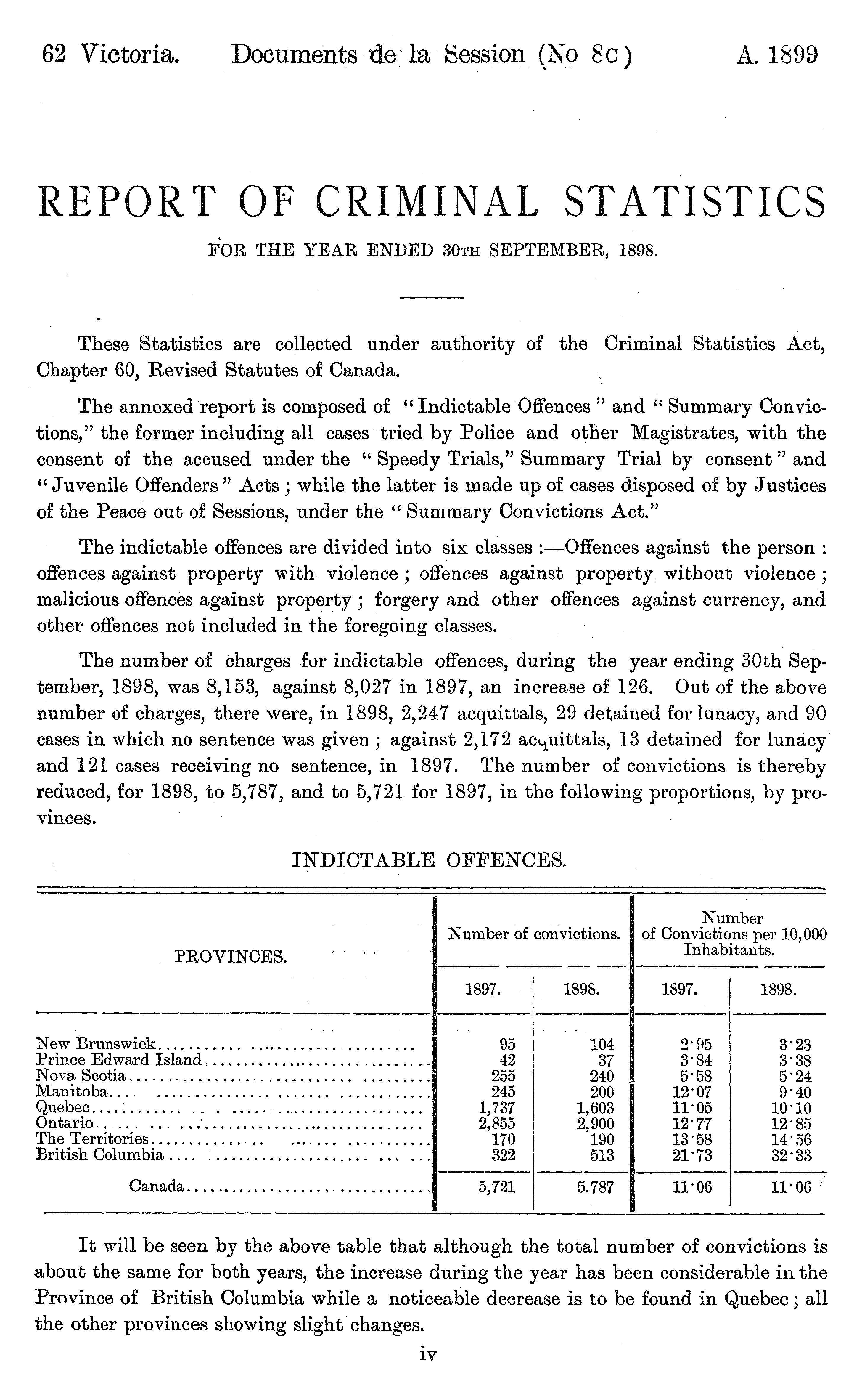 62 Victoria. Documents de la Session (No 8c) A. 1899

REPORT OF CRIMINAL STATISTICS

FOR THE YEAR ENDED 30TH SEPTEMBER, 1898.

These Statistics are collected under authority of the Criminal Statistics Act, Chapter 60, Revised Statutes of Canada.

The annexed report is composed of "Indictable Offences" and "Summary Convictions," the former including all cases tried by Police and other Magistrates, with the consent of the accused under the "Speedy Trials," Summary Trial by consent" and "Juvenile Offenders" Acts; while the latter is made up of cases disposed of by Justices of the Peace out of Sessions, under the "Summary Convictions Act."

The indictable offences are divided into six classes:—Offences against the person: offences against property with violence; offences against property without violence; malicious offences against property; forgery and other offences against currency, and other offences not included in the foregoing classes.

The number of charges for indictable offences, during the year ending 30th September, 1898, was 8,153, against 8,027 in 1897, an increase of 126. Out of the above number of charges, there were, in 1898, 2,247 acquittals, 29 detained for lunacy, and 90 cases in which no sentence was given; against 2,172 acquittals, 13 detained for lunacy and 121 cases receiving no sentence, in 1897. The number of convictions is thereby reduced, for 1898, to 5,787, and to 5,721 for 1897, in the following proportions, by provinces.

INDICTABLE OFFENCES.

| PROVINCES. | Number of convictions. 1897. | Number of convictions. 1898. | Number of Convictions per 10,000 Inhabitants. 1897. | Number of Convictions per 10,000 Inhabitants. 1898. |
|---|---|---|---|---|
| New Brunswick | 95 | 104 | 2·95 | 3·23 |
| Prince Edward Island | 42 | 37 | 3·84 | 3·38 |
| Nova Scotia | 255 | 240 | 5·58 | 5·24 |
| Manitoba | 245 | 200 | 12·07 | 9·40 |
| Quebec | 1,737 | 1,603 | 11·05 | 10·10 |
| Ontario | 2,855 | 2,900 | 12·77 | 12·85 |
| The Territories | 170 | 190 | 13·58 | 14·56 |
| British Columbia | 322 | 513 | 21·73 | 32·33 |
| Canada | 5,721 | 5.787 | 11·06 | 11·06 |

It will be seen by the above table that although the total number of convictions is about the same for both years, the increase during the year has been considerable in the Province of British Columbia while a noticeable decrease is to be found in Quebec; all the other provinces showing slight changes.

iv